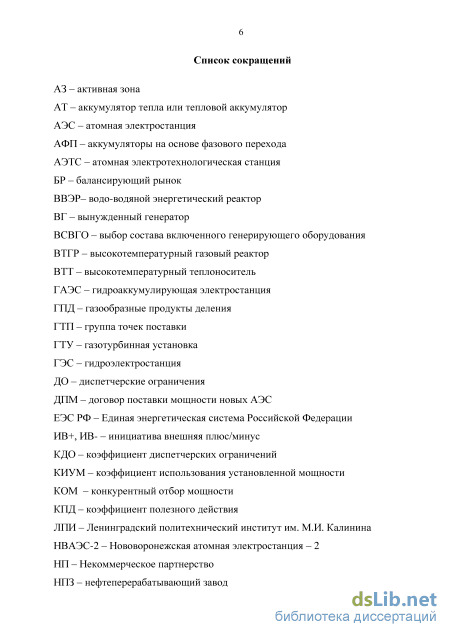 6

Список сокращений

АЗ – активная зона

АТ – аккумулятор тепла или тепловой аккумулятор

АЭС – атомная электростанция

АФП – аккумуляторы на основе фазового перехода

АЭТС – атомная электротехнологическая станция

БР – балансирующий рынок

ВВЭР– водо-водяной энергетический реактор

ВГ – вынужденный генератор

ВСВГО – выбор состава включенного генерирующего оборудования

ВТГР – высокотемпературный газовый реактор

ВТТ – высокотемпературный теплоноситель

ГАЭС – гидроаккумулирующая электростанция

ГПД – газообразные продукты деления

ГТП – группа точек поставки

ГТУ – газотурбинная установка

ГЭС – гидроэлектростанция

ДО – диспетчерские ограничения

ДПМ – договор поставки мощности новых АЭС

ЕЭС РФ – Единая энергетическая система Российской Федерации

ИВ+, ИВ- – инициатива внешняя плюс/минус

КДО – коэффициент диспетчерских ограничений

КИУМ – коэффициент использования установленной мощности

КОМ – конкурентный отбор мощности

КПД – коэффициент полезного действия

ЛПИ – Ленинградский политехнический институт им. М.И. Калинина

НВАЭС-2 – Нововоронежская атомная электростанция – 2

НП – Некоммерческое партнерство

НПЗ – нефтеперерабатывающий завод

dsLib.net
библиотека диссертаций